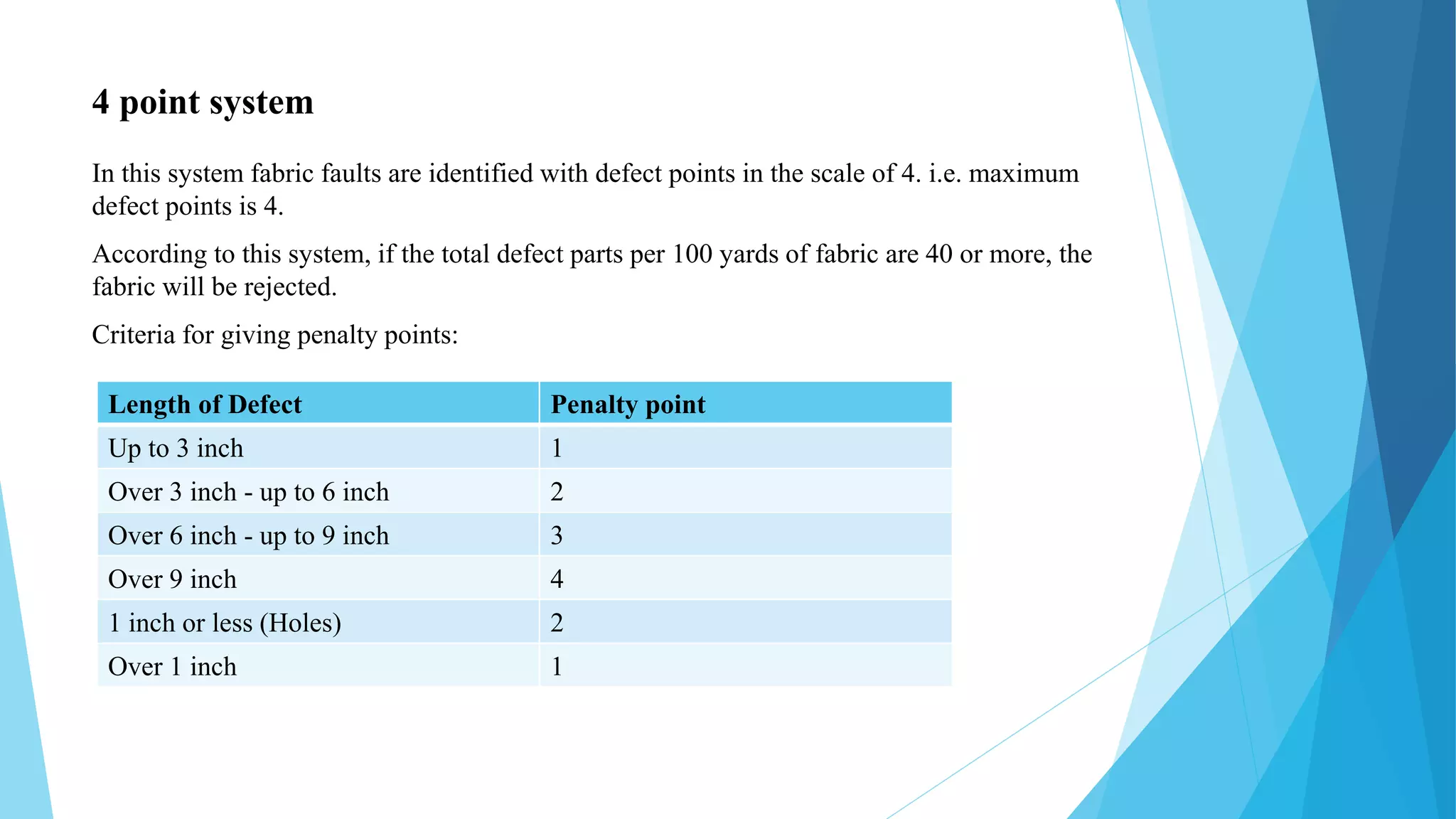 4 point system

In this system fabric faults are identified with defect points in the scale of 4. i.e. maximum defect points is 4.

According to this system, if the total defect parts per 100 yards of fabric are 40 or more, the fabric will be rejected.

Criteria for giving penalty points:

| Length of Defect | Penalty point |
|---|---|
| Up to 3 inch | 1 |
| Over 3 inch - up to 6 inch | 2 |
| Over 6 inch - up to 9 inch | 3 |
| Over 9 inch | 4 |
| 1 inch or less (Holes) | 2 |
| Over 1 inch | 1 |